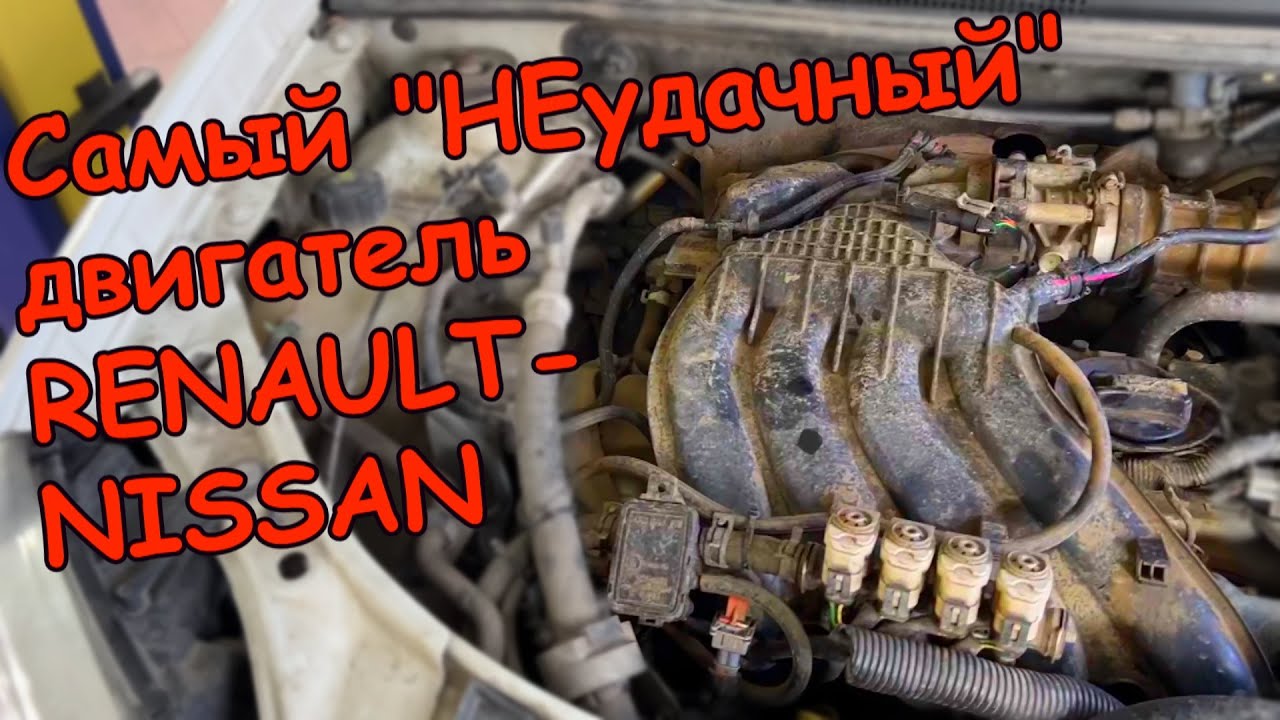 Самый "НЕудачный" двигатель RENAULT-NISSAN